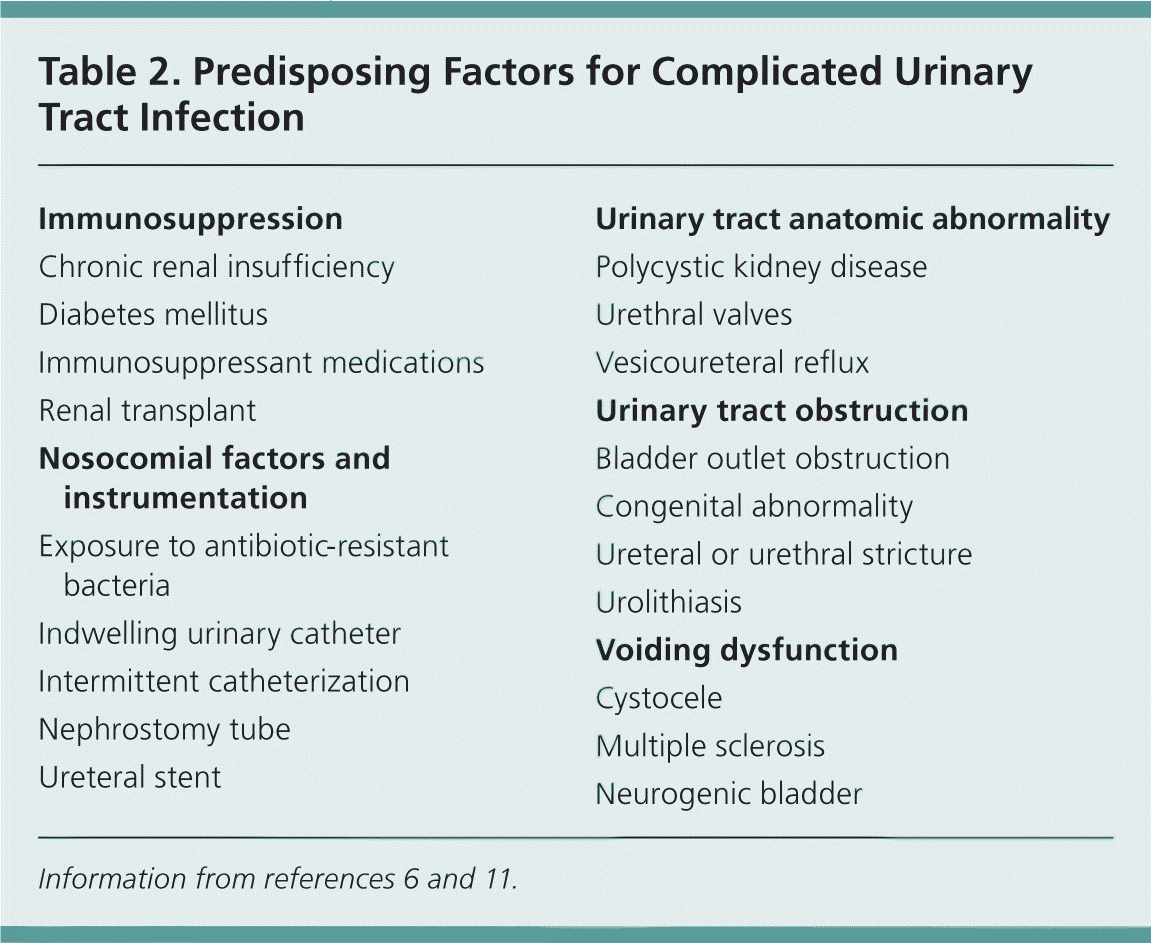 Table 2. Predisposing Factors for Complicated Urinary Tract Infection

Immunosuppression
Chronic renal insufficiency
Diabetes mellitus
Immunosuppressant medications
Renal transplant
Nosocomial factors and instrumentation
Exposure to antibiotic-resistant bacteria
Indwelling urinary catheter
Intermittent catheterization
Nephrostomy tube
Ureteral stent

Urinary tract anatomic abnormality
Polycystic kidney disease
Urethral valves
Vesicoureteral reflux
Urinary tract obstruction
Bladder outlet obstruction
Congenital abnormality
Ureteral or urethral stricture
Urolithiasis
Voiding dysfunction
Cystocele
Multiple sclerosis
Neurogenic bladder

Information from references 6 and 11.